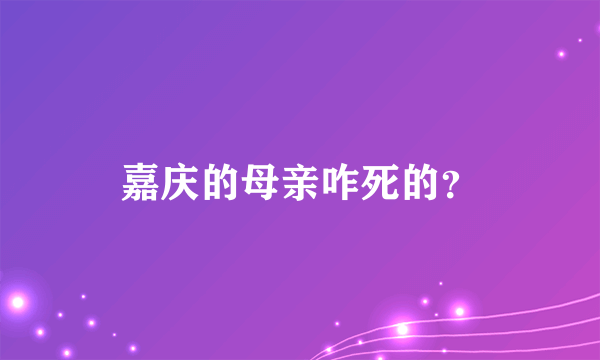 嘉庆的母亲咋死的?